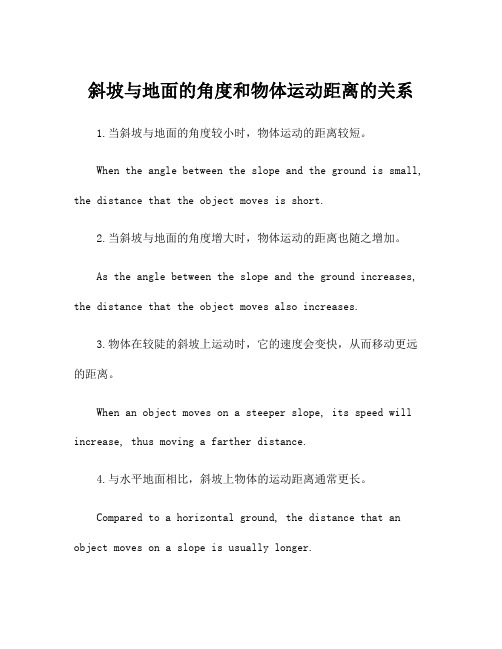 斜坡与地面的角度和物体运动距离的关系

1.当斜坡与地面的角度较小时，物体运动的距离较短。

When the angle between the slope and the ground is small, the distance that the object moves is short.

2.当斜坡与地面的角度增大时，物体运动的距离也随之增加。

As the angle between the slope and the ground increases, the distance that the object moves also increases.

3.物体在较陡的斜坡上运动时，它的速度会变快，从而移动更远的距离。

When an object moves on a steeper slope, its speed will increase, thus moving a farther distance.

4.与水平地面相比，斜坡上物体的运动距离通常更长。

Compared to a horizontal ground, the distance that an object moves on a slope is usually longer.